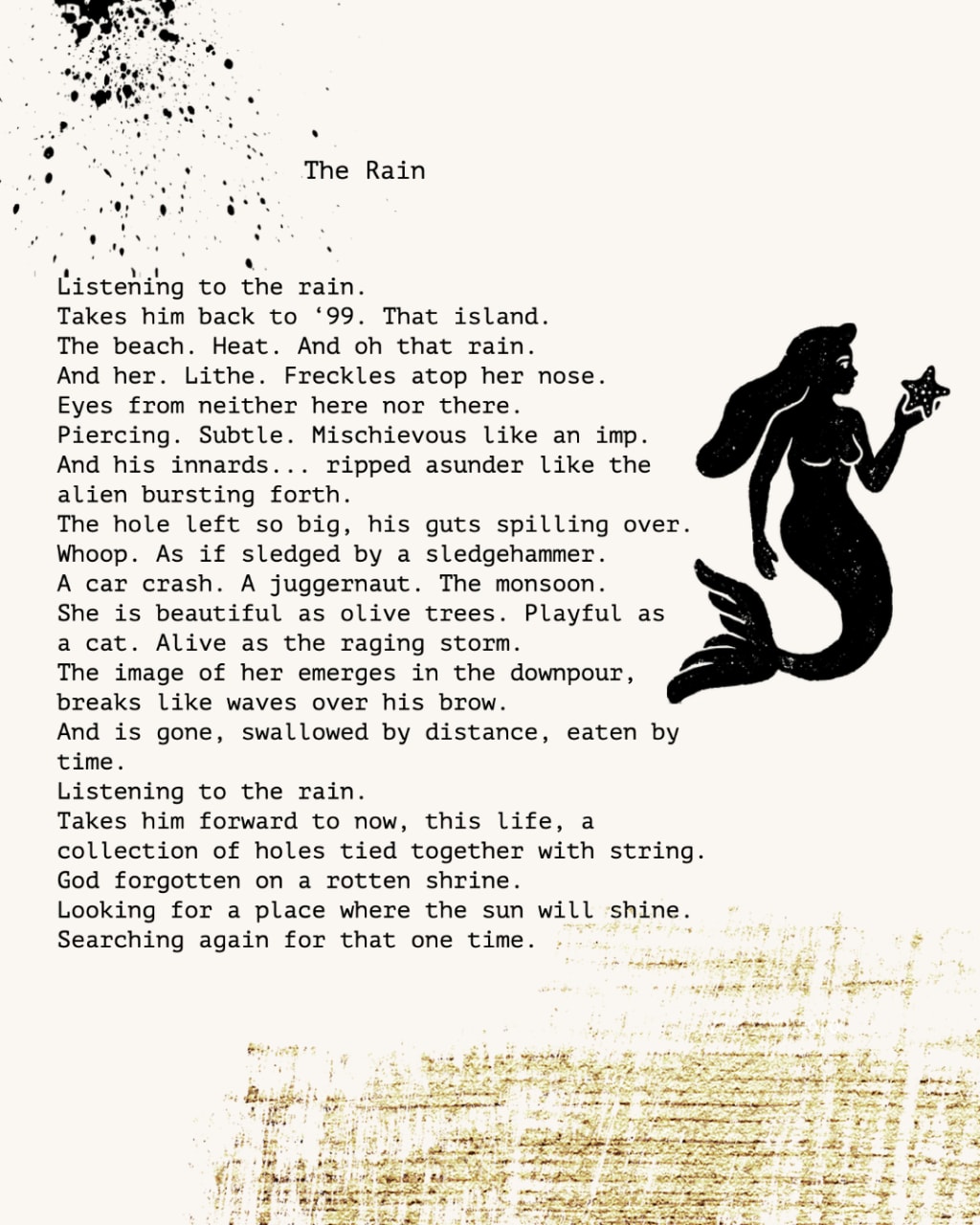 The Rain

Listening to the rain.
Takes him back to '99. That island.
The beach. Heat. And oh that rain.
And her. Lithe. Freckles atop her nose.
Eyes from neither here nor there.
Piercing. Subtle. Mischievous like an imp.
And his innards... ripped asunder like the
alien bursting forth.
The hole left so big, his guts spilling over.
Whoop. As if sledged by a sledgehammer.
A car crash. A juggernaut. The monsoon.
She is beautiful as olive trees. Playful as
a cat. Alive as the raging storm.
The image of her emerges in the downpour,
breaks like waves over his brow.
And is gone, swallowed by distance, eaten by
time.
Listening to the rain.
Takes him forward to now, this life, a
collection of holes tied together with string.
God forgotten on a rotten shrine.
Looking for a place where the sun will shine.
Searching again for that one time.